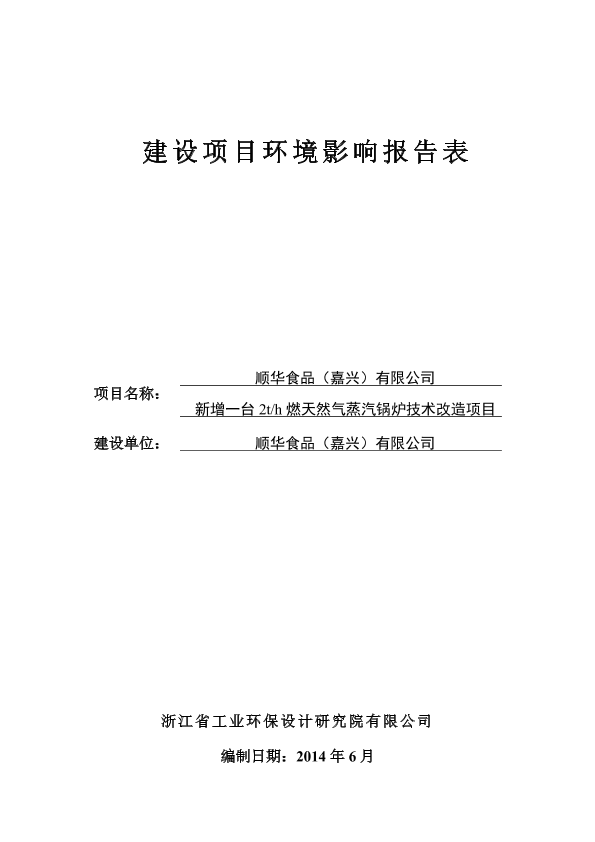 建设项目环境影响报告表

项目名称： 顺华食品（嘉兴）有限公司
新增一台 2t/h 燃天然气蒸汽锅炉技术改造项目

建设单位： 顺华食品（嘉兴）有限公司

浙江省工业环保设计研究院有限公司

编制日期：2014 年 6 月